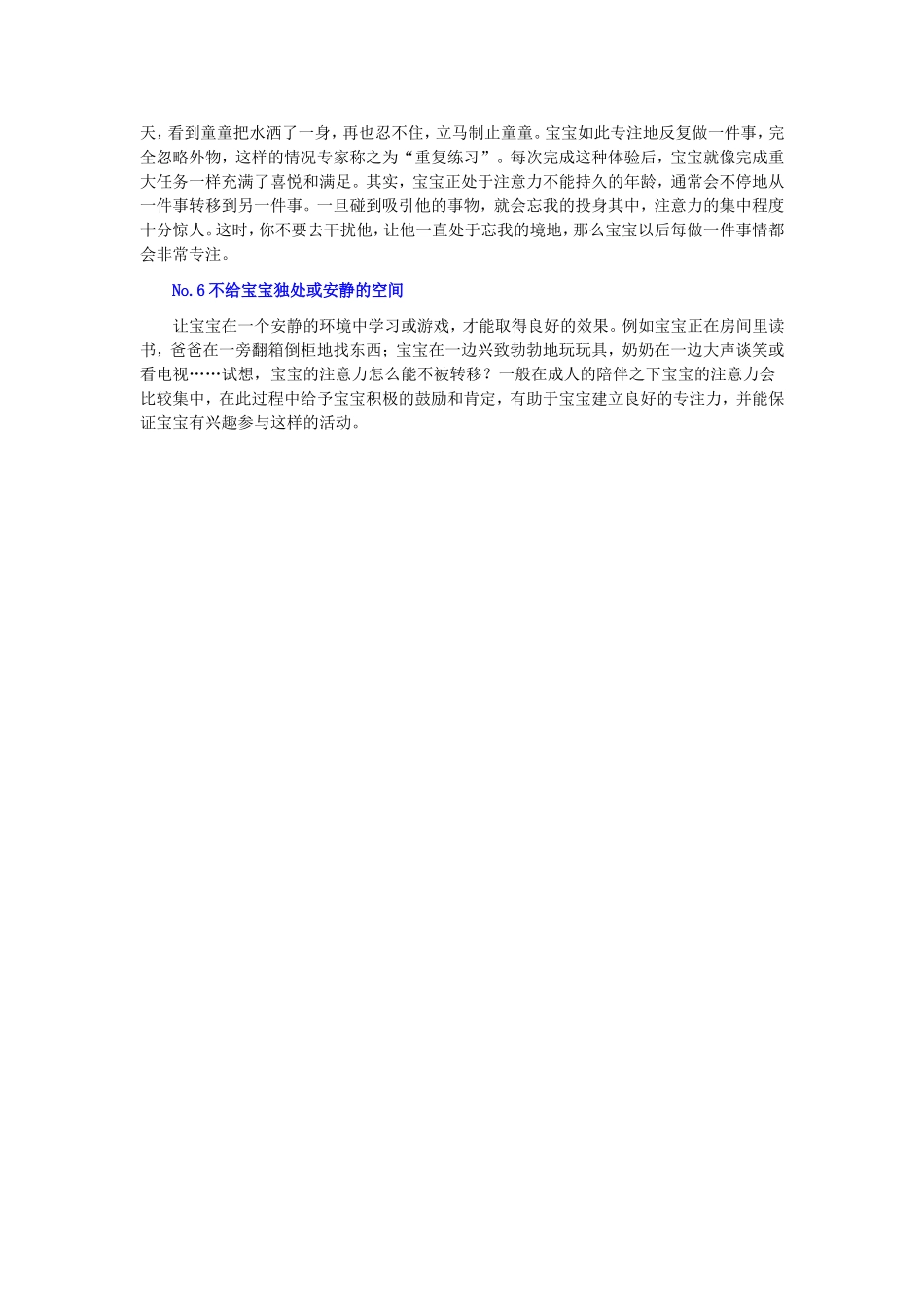 天，看到童童把水洒了一身，再也忍不住，立马制止童童。宝宝如此专注地反复做一件事，完全忽略外物，这样的情况专家称之为“重复练习”。每次完成这种体验后，宝宝就像完成重大任务一样充满了喜悦和满足。其实，宝宝正处于注意力不能持久的年龄，通常会不停地从一件事转移到另一件事。一旦碰到吸引他的事物，就会忘我的投身其中，注意力的集中程度十分惊人。这时，你不要去干扰他，让他一直处于忘我的境地，那么宝宝以后每做一件事情都会非常专注。

No.6 不给宝宝独处或安静的空间

让宝宝在一个安静的环境中学习或游戏，才能取得良好的效果。例如宝宝正在房间里读书，爸爸在一旁翻箱倒柜地找东西；宝宝在一边兴致勃勃地玩玩具，奶奶在一边大声谈笑或看电视……试想，宝宝的注意力怎么能不被转移？一般在成人的陪伴之下宝宝的注意力会比较集中，在此过程中给予宝宝积极的鼓励和肯定，有助于宝宝建立良好的专注力，并能保证宝宝有兴趣参与这样的活动。